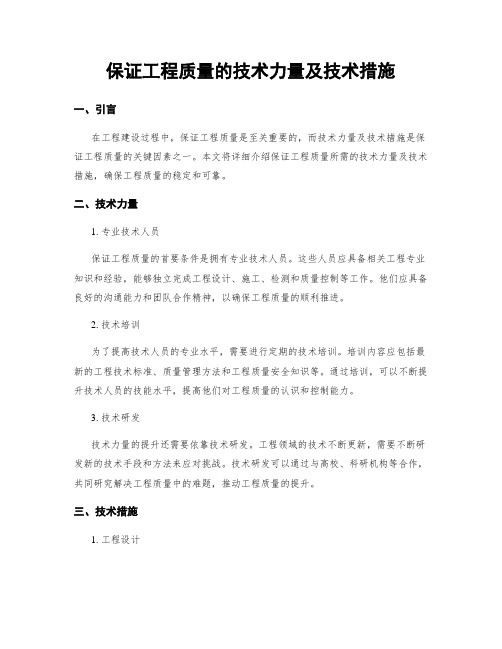 保证工程质量的技术力量及技术措施

一、引言

在工程建设过程中，保证工程质量是至关重要的，而技术力量及技术措施是保证工程质量的关键因素之一。本文将详细介绍保证工程质量所需的技术力量及技术措施，确保工程质量的稳定和可靠。

二、技术力量

1. 专业技术人员

保证工程质量的首要条件是拥有专业技术人员。这些人员应具备相关工程专业知识和经验，能够独立完成工程设计、施工、检测和质量控制等工作。他们应具备良好的沟通能力和团队合作精神，以确保工程质量的顺利推进。

2. 技术培训

为了提高技术人员的专业水平，需要进行定期的技术培训。培训内容应包括最新的工程技术标准、质量管理方法和工程质量安全知识等。通过培训，可以不断提升技术人员的技能水平，提高他们对工程质量的认识和控制能力。

3. 技术研发

技术力量的提升还需要依靠技术研发。工程领域的技术不断更新，需要不断研发新的技术手段和方法来应对挑战。技术研发可以通过与高校、科研机构等合作，共同研究解决工程质量中的难题，推动工程质量的提升。

三、技术措施

1. 工程设计